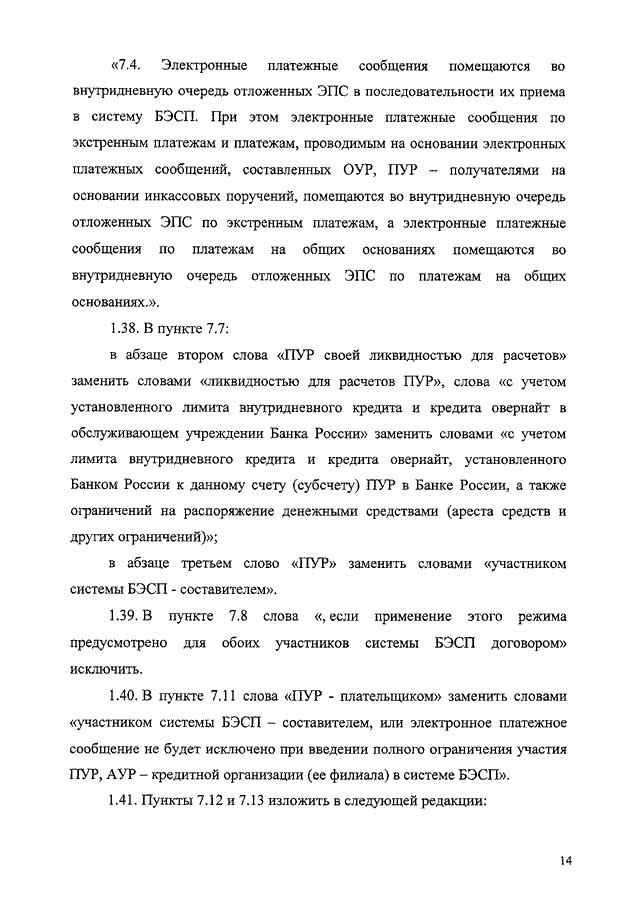 «7.4. Электронные платежные сообщения помещаются во внутридневную очередь отложенных ЭПС в последовательности их приема в систему БЭСП. При этом электронные платежные сообщения по экстренным платежам и платежам, проводимым на основании электронных платежных сообщений, составленных ОУР, ПУР – получателями на основании инкассовых поручений, помещаются во внутридневную очередь отложенных ЭПС по экстренным платежам, а электронные платежные сообщения по платежам на общих основаниях помещаются во внутридневную очередь отложенных ЭПС по платежам на общих основаниях.».

1.38. В пункте 7.7:

в абзаце втором слова «ПУР своей ликвидностью для расчетов» заменить словами «ликвидностью для расчетов ПУР», слова «с учетом установленного лимита внутридневного кредита и кредита овернайт в обслуживающем учреждении Банка России» заменить словами «с учетом лимита внутридневного кредита и кредита овернайт, установленного Банком России к данному счету (субсчету) ПУР в Банке России, а также ограничений на распоряжение денежными средствами (ареста средств и других ограничений)»;

в абзаце третьем слово «ПУР» заменить словами «участником системы БЭСП - составителем».

1.39. В пункте 7.8 слова «, если применение этого режима предусмотрено для обоих участников системы БЭСП договором» исключить.

1.40. В пункте 7.11 слова «ПУР - плательщиком» заменить словами «участником системы БЭСП – составителем, или электронное платежное сообщение не будет исключено при введении полного ограничения участия ПУР, АУР – кредитной организации (ее филиала) в системе БЭСП».

1.41. Пункты 7.12 и 7.13 изложить в следующей редакции:

14